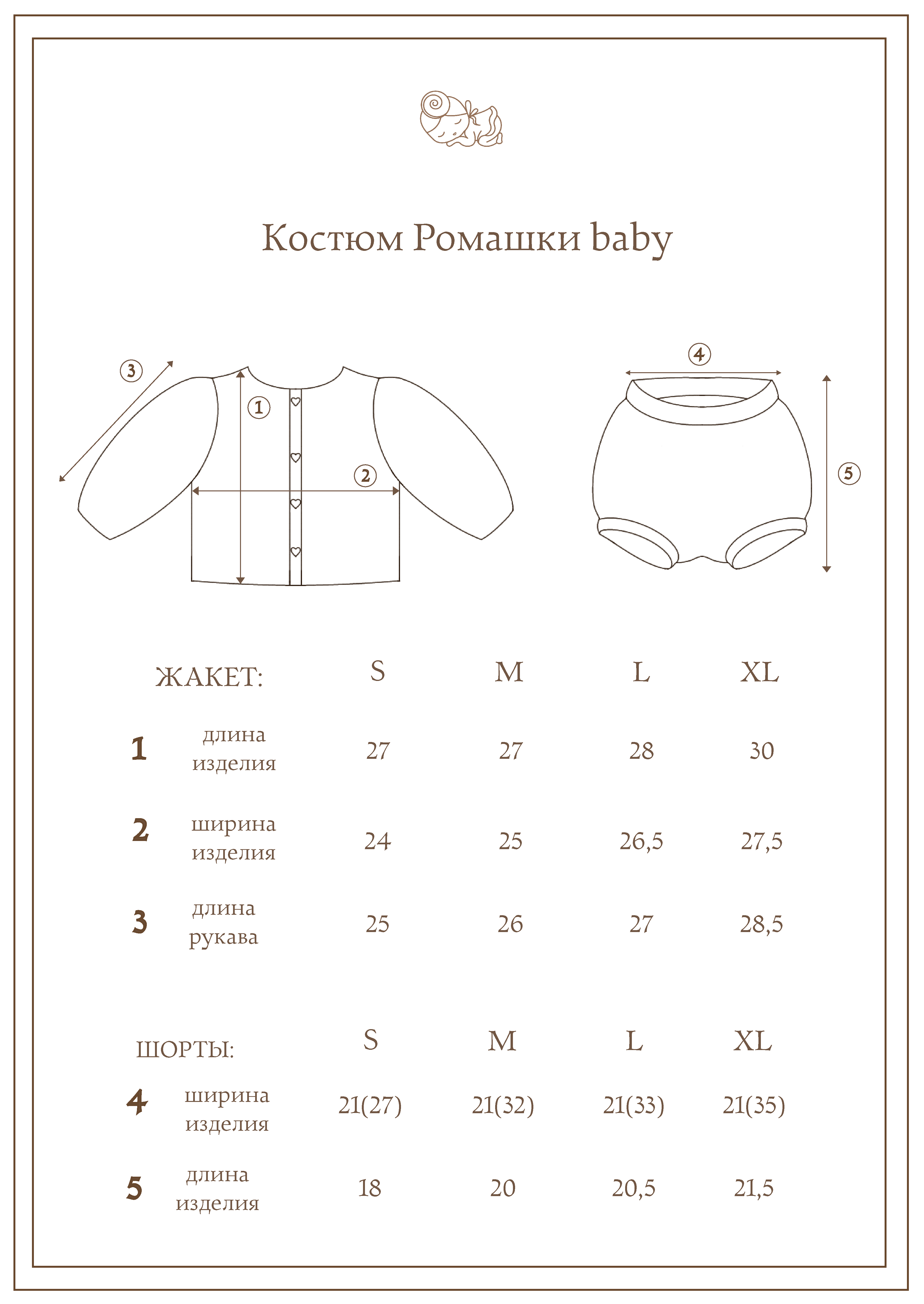 Костюм Ромашки baby

③ ① ② ④ ⑤

| ЖАКЕТ: | | S | M | L | XL |
|---|---|---|---|---|---|
| 1 | длина изделия | 27 | 27 | 28 | 30 |
| 2 | ширина изделия | 24 | 25 | 26,5 | 27,5 |
| 3 | длина рукава | 25 | 26 | 27 | 28,5 |

| ШОРТЫ: | | S | M | L | XL |
|---|---|---|---|---|---|
| 4 | ширина изделия | 21(27) | 21(32) | 21(33) | 21(35) |
| 5 | длина изделия | 18 | 20 | 20,5 | 21,5 |